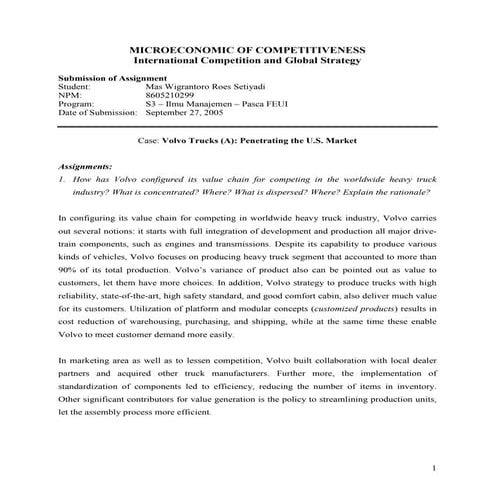 MICROECONOMIC OF COMPETITIVENESS
International Competition and Global Strategy

Submission of Assignment
Student: Mas Wigrantoro Roes Setiyadi
NPM: 8605210299
Program: S3 – Ilmu Manajemen – Pasca FEUI
Date of Submission: September 27, 2005

Case: Volvo Trucks (A): Penetrating the U.S. Market

Assignments:
1. How has Volvo configured its value chain for competing in the worldwide heavy truck industry? What is concentrated? Where? What is dispersed? Where? Explain the rationale?

In configuring its value chain for competing in worldwide heavy truck industry, Volvo carries out several notions: it starts with full integration of development and production all major drive-train components, such as engines and transmissions. Despite its capability to produce various kinds of vehicles, Volvo focuses on producing heavy truck segment that accounted to more than 90% of its total production. Volvo's variance of product also can be pointed out as value to customers, let them have more choices. In addition, Volvo strategy to produce trucks with high reliability, state-of-the-art, high safety standard, and good comfort cabin, also deliver much value for its customers. Utilization of platform and modular concepts (customized products) results in cost reduction of warehousing, purchasing, and shipping, while at the same time these enable Volvo to meet customer demand more easily.

In marketing area as well as to lessen competition, Volvo built collaboration with local dealer partners and acquired other truck manufacturers. Further more, the implementation of standardization of components led to efficiency, reducing the number of items in inventory. Other significant contributors for value generation is the policy to streamlining production units, let the assembly process more efficient.

1